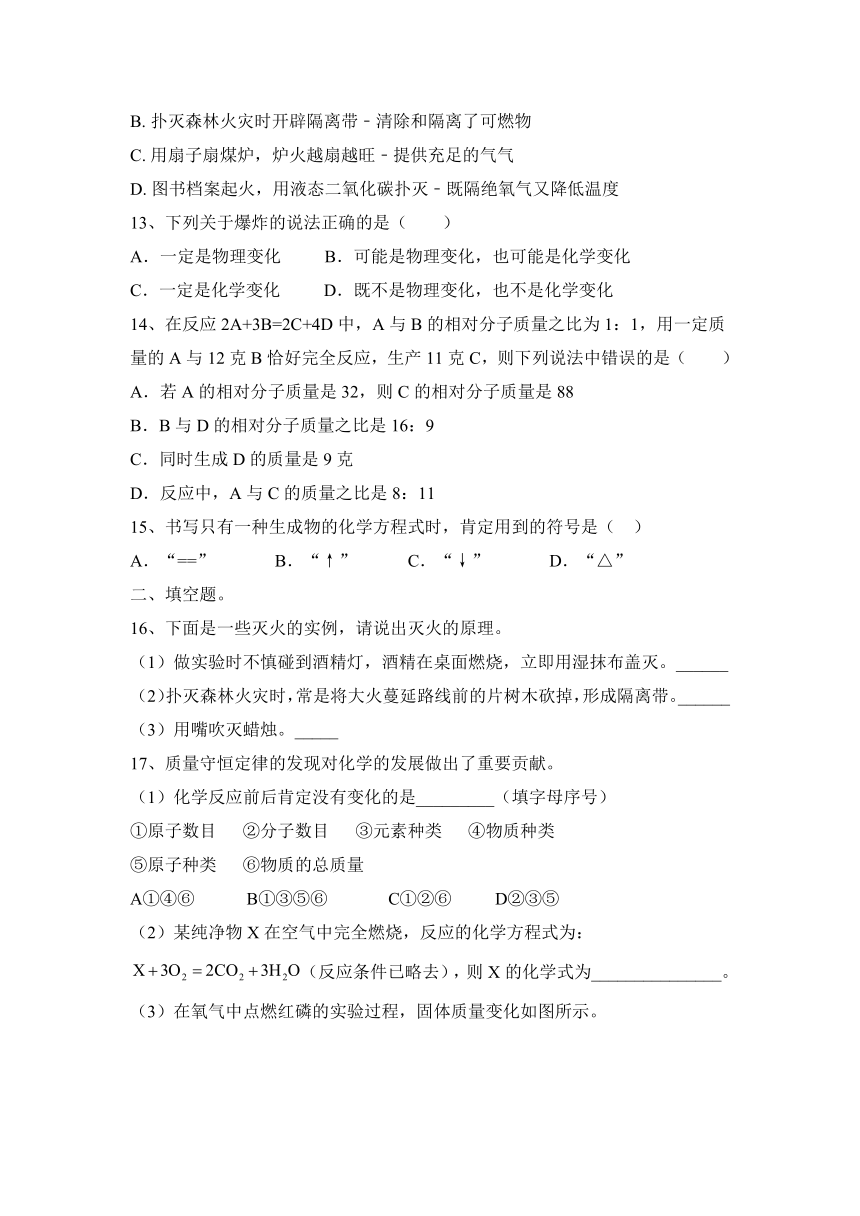 B. 扑灭森林火灾时开辟隔离带 - 清除和隔离了可燃物
C. 用扇子扇煤炉，炉火越扇越旺 - 提供充足的气气
D. 图书档案起火，用液态二氧化碳扑灭 - 既隔绝氧气又降低温度
13、下列关于爆炸的说法正确的是（　　）
A．一定是物理变化　　B．可能是物理变化，也可能是化学变化
C．一定是化学变化　　D．既不是物理变化，也不是化学变化
14、在反应 2A+3B=2C+4D 中，A 与 B 的相对分子质量之比为 1：1，用一定质量的 A 与 12 克 B 恰好完全反应，生产 11 克 C，则下列说法中错误的是（　　）
A．若 A 的相对分子质量是 32，则 C 的相对分子质量是 88
B．B 与 D 的相对分子质量之比是 16：9
C．同时生成 D 的质量是 9 克
D．反应中，A 与 C 的质量之比是 8：11
15、书写只有一种生成物的化学方程式时，肯定用到的符号是（　）
A．“==”　　B．“↑”　　C．“↓”　　D．“△”
二、填空题。
16、下面是一些灭火的实例，请说出灭火的原理。
（1）做实验时不慎碰到酒精灯，酒精在桌面燃烧，立即用湿抹布盖灭。______
（2）扑灭森林火灾时，常是将大火蔓延路线前的片树木砍掉，形成隔离带。______
（3）用嘴吹灭蜡烛。_____
17、质量守恒定律的发现对化学的发展做出了重要贡献。
（1）化学反应前后肯定没有变化的是_________（填字母序号）
①原子数目　②分子数目　③元素种类　④物质种类
⑤原子种类　⑥物质的总质量
A①④⑥　　B①③⑤⑥　　C①②⑥　　D②③⑤
（2）某纯净物 X 在空气中完全燃烧，反应的化学方程式为：
$X+3O_2=2CO_2+3H_2O$（反应条件已略去），则 X 的化学式为_______________。
（3）在氧气中点燃红磷的实验过程，固体质量变化如图所示。